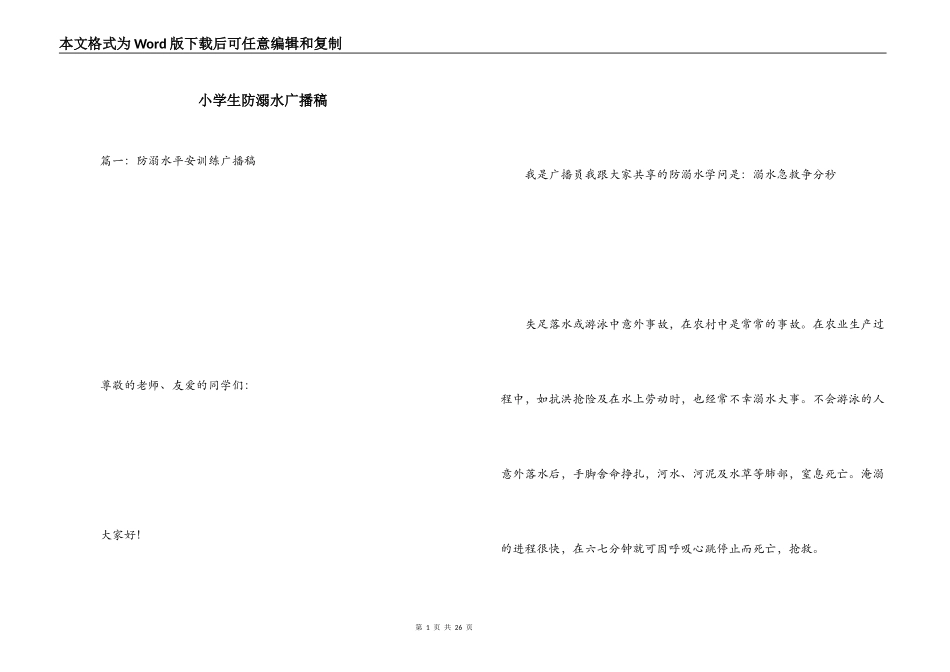 本文格式为Word版下载后可任意编辑和复制

小学生防溺水广播稿

篇一：防溺水平安训练广播稿

尊敬的老师、友爱的同学们：

大家好！

我是广播员我跟大家共享的防溺水学问是：溺水急救争分秒

失足落水或游泳中意外事故，在农村中是常常的事故。在农业生产过程中，如抗洪抢险及在水上劳动时，也经常不幸溺水大事。不会游泳的人意外落水后，手脚舍命挣扎，河水、河泥及水草等肺部，窒息死亡。淹溺的进程很快，在六七分钟就可因呼吸心跳停止而死亡，抢救。

第 1 页 共 26 页